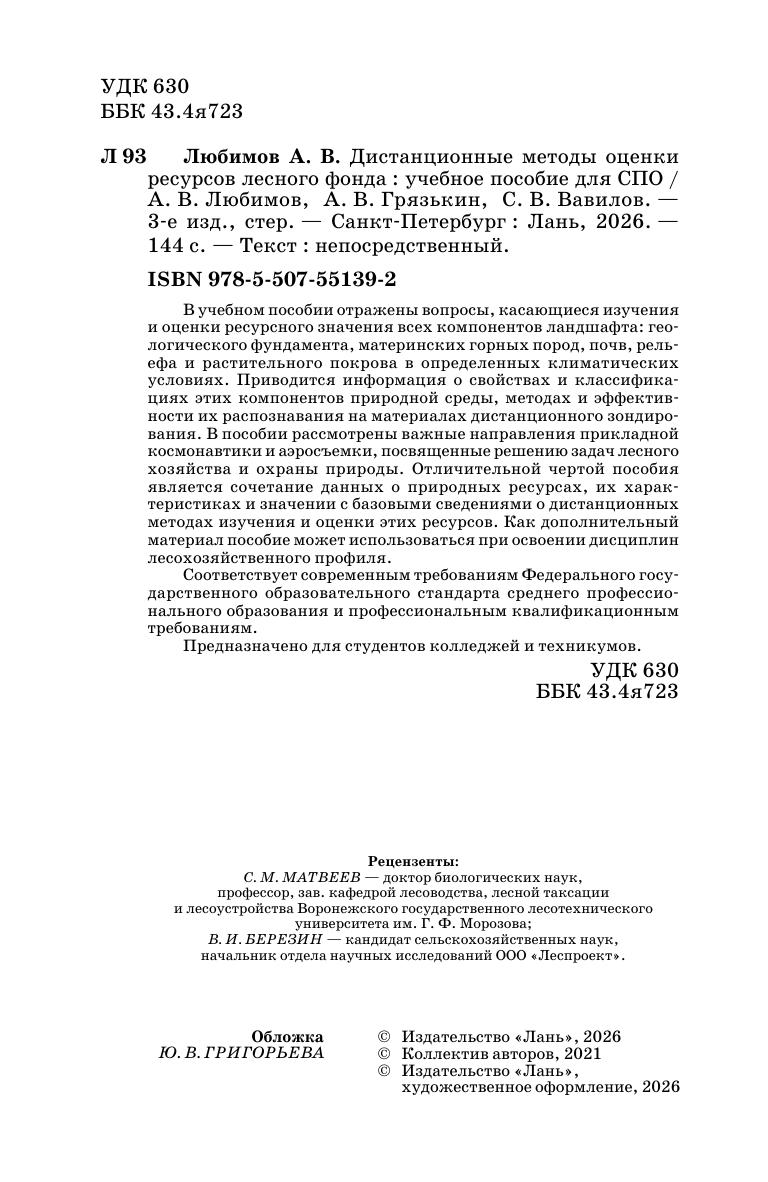 УДК 630
ББК 43.4я723

Л 93 Любимов А. В. Дистанционные методы оценки ресурсов лесного фонда : учебное пособие для СПО / А. В. Любимов, А. В. Грязькин, С. В. Вавилов. — 3-е изд., стер. — Санкт-Петербург : Лань, 2026. — 144 с. — Текст : непосредственный.

ISBN 978-5-507-55139-2

В учебном пособии отражены вопросы, касающиеся изучения и оценки ресурсного значения всех компонентов ландшафта: геологического фундамента, материнских горных пород, почв, рельефа и растительного покрова в определенных климатических условиях. Приводится информация о свойствах и классификациях этих компонентов природной среды, методах и эффективности их распознавания на материалах дистанционного зондирования. В пособии рассмотрены важные направления прикладной космонавтики и аэросъемки, посвященные решению задач лесного хозяйства и охраны природы. Отличительной чертой пособия является сочетание данных о природных ресурсах, их характеристиках и значении с базовыми сведениями о дистанционных методах изучения и оценки этих ресурсов. Как дополнительный материал пособие может использоваться при освоении дисциплин лесохозяйственного профиля.

Соответствует современным требованиям Федерального государственного образовательного стандарта среднего профессионального образования и профессиональным квалификационным требованиям.

Предназначено для студентов колледжей и техникумов.

УДК 630
ББК 43.4я723

Рецензенты:
С. М. МАТВЕЕВ — доктор биологических наук, профессор, зав. кафедрой лесоводства, лесной таксации и лесоустройства Воронежского государственного лесотехнического университета им. Г. Ф. Морозова;
В. И. БЕРЕЗИН — кандидат сельскохозяйственных наук, начальник отдела научных исследований ООО «Леспроект».

Обложка
Ю. В. ГРИГОРЬЕВА

© Издательство «Лань», 2026
© Коллектив авторов, 2021
© Издательство «Лань», художественное оформление, 2026